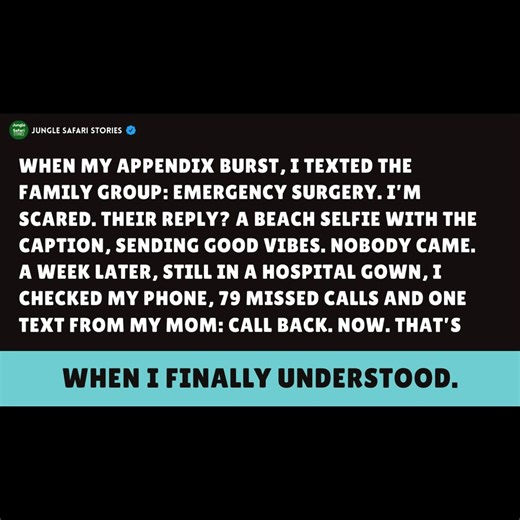 Jungle Safari STORIES

JUNGLE SAFARI STORIES

WHEN MY APPENDIX BURST, I TEXTED THE FAMILY GROUP: EMERGENCY SURGERY. I'M SCARED. THEIR REPLY? A BEACH SELFIE WITH THE CAPTION, SENDING GOOD VIBES. NOBODY CAME. A WEEK LATER, STILL IN A HOSPITAL GOWN, I CHECKED MY PHONE, 79 MISSED CALLS AND ONE TEXT FROM MY MOM: CALL BACK. NOW. THAT'S

WHEN I FINALLY UNDERSTOOD.